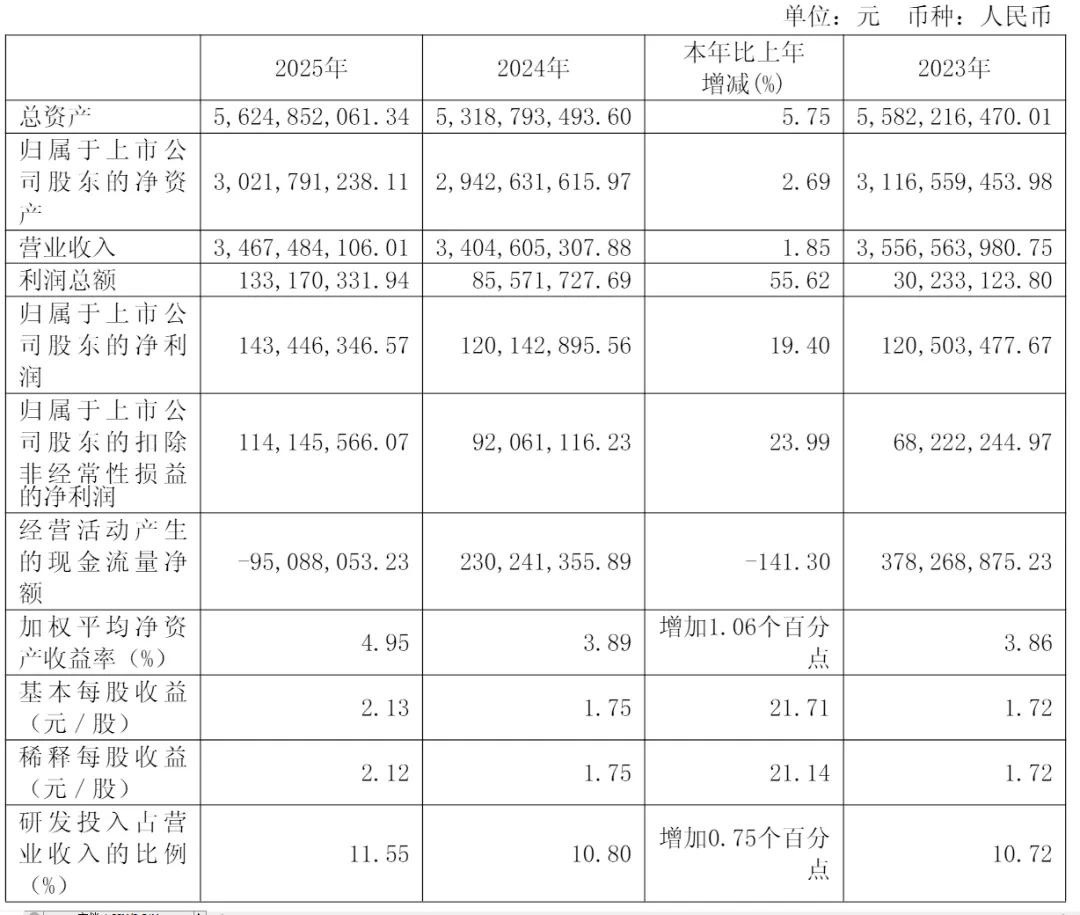 单位：元　币种：人民币

|  | 2025年 | 2024年 | 本年比上年增减(%) | 2023年 |
|---|---|---|---|---|
| 总资产 | 5,624,852,061.34 | 5,318,793,493.60 | 5.75 | 5,582,216,470.01 |
| 归属于上市公司股东的净资产 | 3,021,791,238.11 | 2,942,631,615.97 | 2.69 | 3,116,559,453.98 |
| 营业收入 | 3,467,484,106.01 | 3,404,605,307.88 | 1.85 | 3,556,563,980.75 |
| 利润总额 | 133,170,331.94 | 85,571,727.69 | 55.62 | 30,233,123.80 |
| 归属于上市公司股东的净利润 | 143,446,346.57 | 120,142,895.56 | 19.40 | 120,503,477.67 |
| 归属于上市公司股东的扣除非经常性损益的净利润 | 114,145,566.07 | 92,061,116.23 | 23.99 | 68,222,244.97 |
| 经营活动产生的现金流量净额 | -95,088,053.23 | 230,241,355.89 | -141.30 | 378,268,875.23 |
| 加权平均净资产收益率（%） | 4.95 | 3.89 | 增加1.06个百分点 | 3.86 |
| 基本每股收益（元／股） | 2.13 | 1.75 | 21.71 | 1.72 |
| 稀释每股收益（元／股） | 2.12 | 1.75 | 21.14 | 1.72 |
| 研发投入占营业收入的比例（%） | 11.55 | 10.80 | 增加0.75个百分点 | 10.72 |